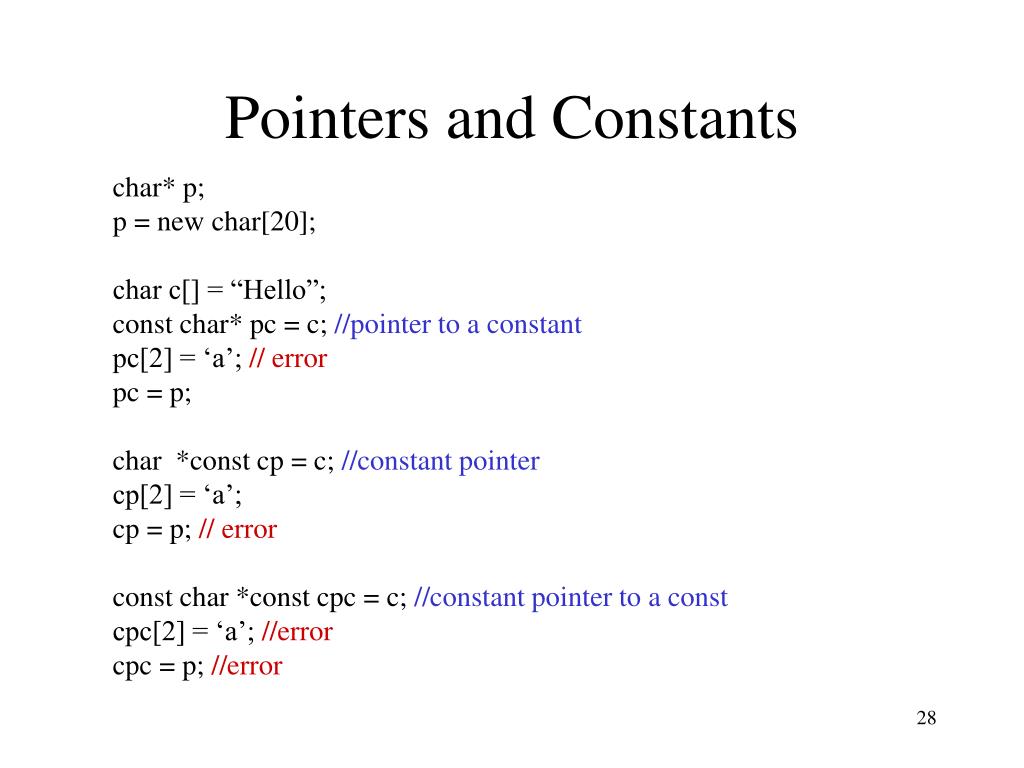 Pointers and Constants

char* p;
p = new char[20];

char c[] = “Hello”;
const char* pc = c; //pointer to a constant
pc[2] = ‘a’; // error
pc = p;

char *const cp = c; //constant pointer
cp[2] = ‘a’;
cp = p; // error

const char *const cpc = c; //constant pointer to a const
cpc[2] = ‘a’; //error
cpc = p; //error

28